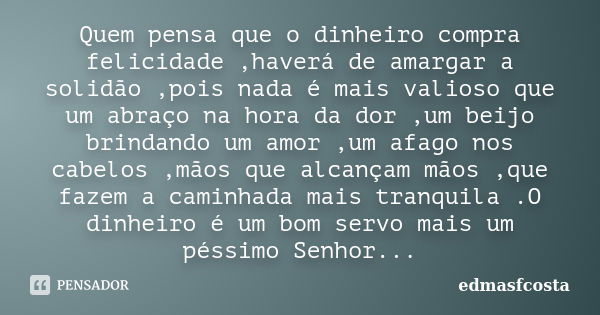 Quem pensa que o dinheiro compra felicidade ,haverá de amargar a solidão ,pois nada é mais valioso que um abraço na hora da dor ,um beijo brindando um amor ,um afago nos cabelos ,mãos que alcançam mãos ,que fazem a caminhada mais tranquila .O dinheiro é um bom servo mais um péssimo Senhor...

PENSADOR

edmasfcosta